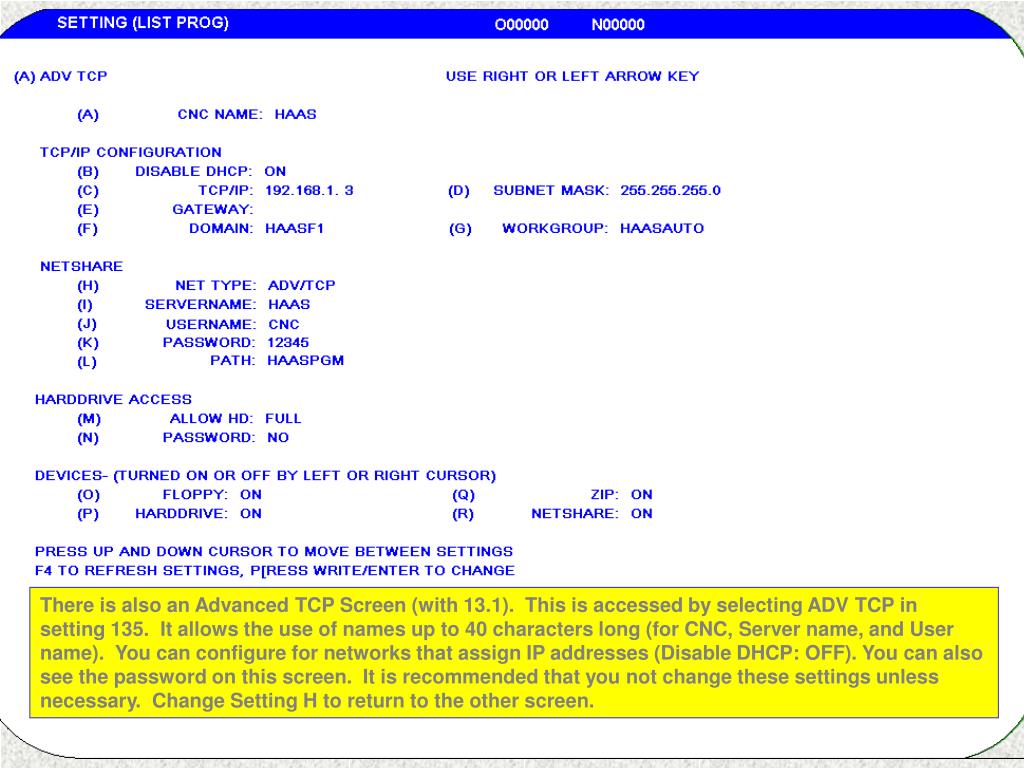 SETTING (LIST PROG) O00000 N00000

(A) ADV TCP USE RIGHT OR LEFT ARROW KEY

(A) CNC NAME: HAAS

TCP/IP CONFIGURATION
(B) DISABLE DHCP: ON
(C) TCP/IP: 192.168.1. 3 (D) SUBNET MASK: 255.255.255.0
(E) GATEWAY:
(F) DOMAIN: HAASF1 (G) WORKGROUP: HAASAUTO

NETSHARE
(H) NET TYPE: ADV/TCP
(I) SERVERNAME: HAAS
(J) USERNAME: CNC
(K) PASSWORD: 12345
(L) PATH: HAASPGM

HARDDRIVE ACCESS
(M) ALLOW HD: FULL
(N) PASSWORD: NO

DEVICES- (TURNED ON OR OFF BY LEFT OR RIGHT CURSOR)
(O) FLOPPY: ON (Q) ZIP: ON
(P) HARDDRIVE: ON (R) NETSHARE: ON

PRESS UP AND DOWN CURSOR TO MOVE BETWEEN SETTINGS
F4 TO REFRESH SETTINGS, P[RESS WRITE/ENTER TO CHANGE

There is also an Advanced TCP Screen (with 13.1). This is accessed by selecting ADV TCP in setting 135. It allows the use of names up to 40 characters long (for CNC, Server name, and User name). You can configure for networks that assign IP addresses (Disable DHCP: OFF). You can also see the password on this screen. It is recommended that you not change these settings unless necessary. Change Setting H to return to the other screen.